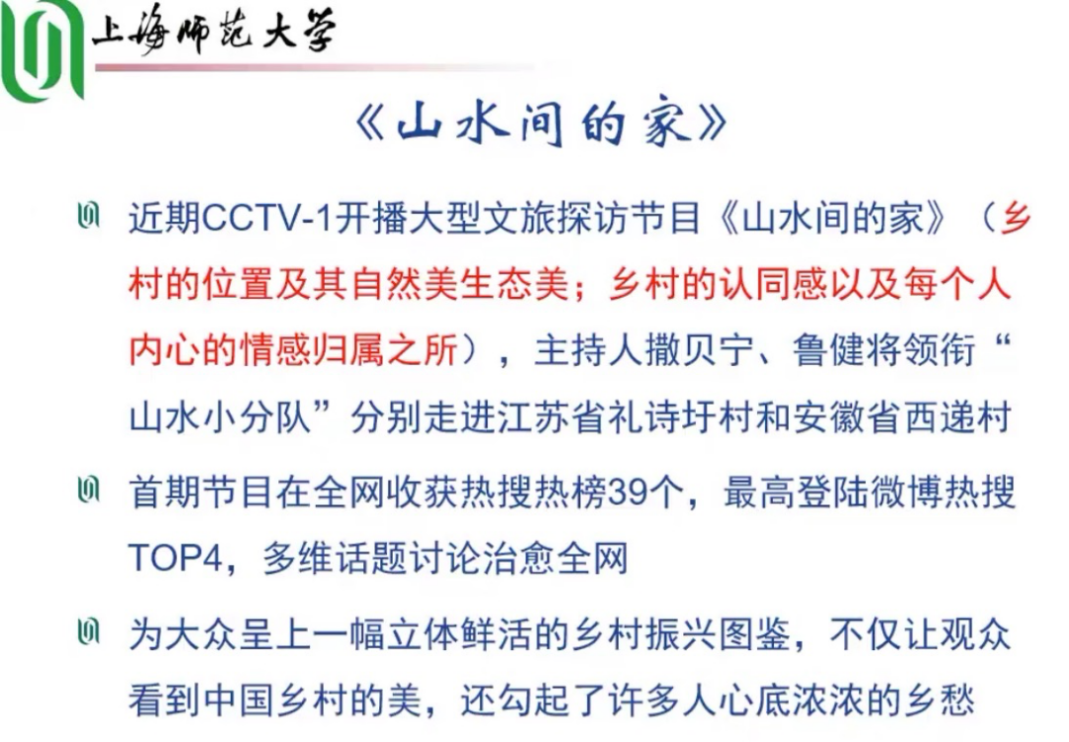 上海师范大学

《山水间的家》

近期CCTV-1开播大型文旅探访节目《山水间的家》（乡村的位置及其自然美生态美；乡村的认同感以及每个人内心的情感归属之所），主持人撒贝宁、鲁健将领衔“山水小分队”分别走进江苏省礼诗圩村和安徽省西递村

首期节目在全网收获热搜热榜39个，最高登陆微博热搜TOP4，多维话题讨论治愈全网

为大众呈上一幅立体鲜活的乡村振兴图鉴，不仅让观众看到中国乡村的美，还勾起了许多人心底浓浓的乡愁